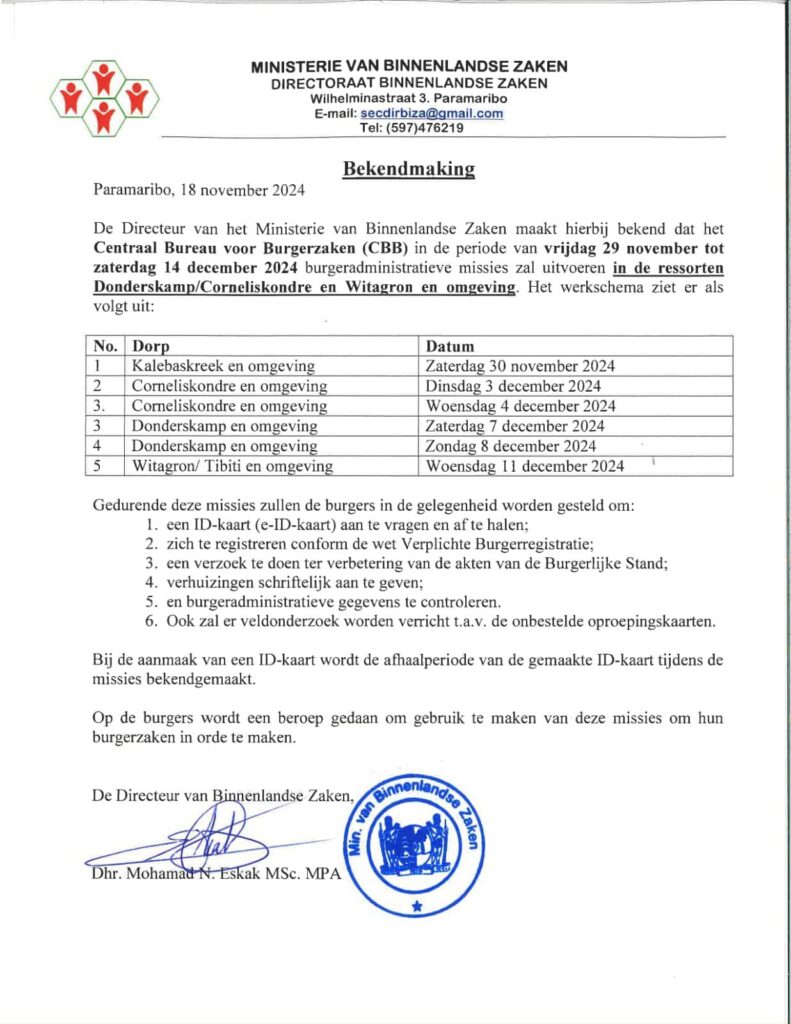 MINISTERIE VAN BINNENLANDSE ZAKEN
DIRECTORAAT BINNENLANDSE ZAKEN
Wilhelminastraat 3. Paramaribo
E-mail: secdirbiza@gmail.com
Tel: (597)476219

Bekendmaking

Paramaribo, 18 november 2024

De Directeur van het Ministerie van Binnenlandse Zaken maakt hierbij bekend dat het Centraal Bureau voor Burgerzaken (CBB) in de periode van vrijdag 29 november tot zaterdag 14 december 2024 burgeradministratieve missies zal uitvoeren in de ressorten Donderskamp/Corneliskondre en Witagron en omgeving. Het werkschema ziet er als volgt uit:

| No. | Dorp | Datum |
|---|---|---|
| 1 | Kalebaskreek en omgeving | Zaterdag 30 november 2024 |
| 2 | Corneliskondre en omgeving | Dinsdag 3 december 2024 |
| 3. | Corneliskondre en omgeving | Woensdag 4 december 2024 |
| 3 | Donderskamp en omgeving | Zaterdag 7 december 2024 |
| 4 | Donderskamp en omgeving | Zondag 8 december 2024 |
| 5 | Witagron/ Tibiti en omgeving | Woensdag 11 december 2024 |

Gedurende deze missies zullen de burgers in de gelegenheid worden gesteld om:
1. een ID-kaart (e-ID-kaart) aan te vragen en af te halen;
2. zich te registreren conform de wet Verplichte Burgerregistratie;
3. een verzoek te doen ter verbetering van de akten van de Burgerlijke Stand;
4. verhuizingen schriftelijk aan te geven;
5. en burgeradministratieve gegevens te controleren.
6. Ook zal er veldonderzoek worden verricht t.a.v. de onbestelde oproepingskaarten.

Bij de aanmaak van een ID-kaart wordt de afhaalperiode van de gemaakte ID-kaart tijdens de missies bekendgemaakt.

Op de burgers wordt een beroep gedaan om gebruik te maken van deze missies om hun burgerzaken in orde te maken.

De Directeur van Binnenlandse Zaken,

Dhr. Mohamad N. Eskak MSc. MPA

Min. van Binnenlandse Zaken